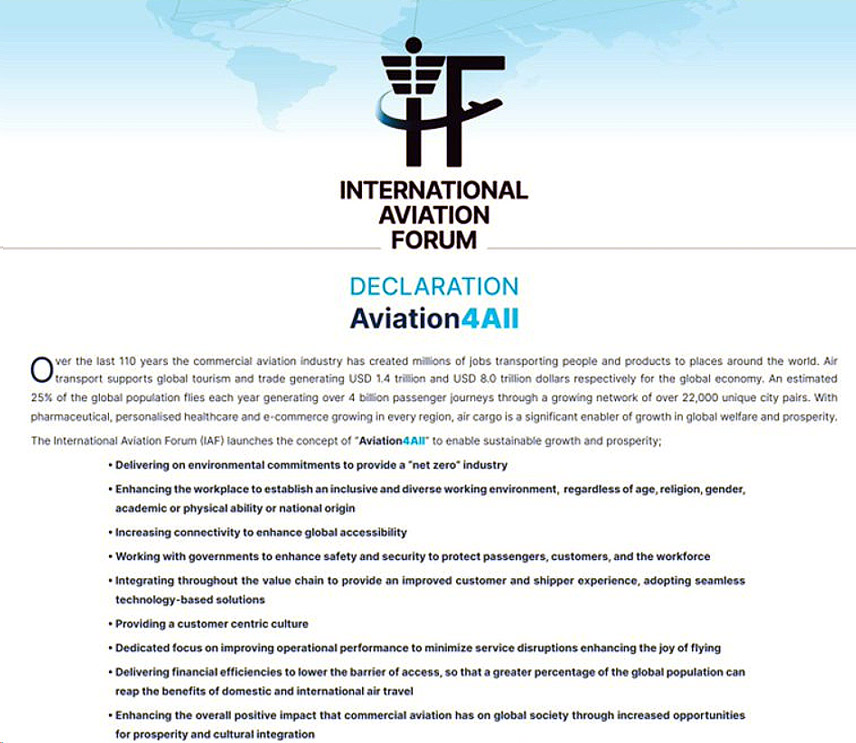 IF

INTERNATIONAL AVIATION FORUM

DECLARATION
Aviation4All

Over the last 110 years the commercial aviation industry has created millions of jobs transporting people and products to places around the world. Air transport supports global tourism and trade generating USD 1.4 trillion and USD 8.0 trillion dollars respectively for the global economy. An estimated 25% of the global population flies each year generating over 4 billion passenger journeys through a growing network of over 22,000 unique city pairs. With pharmaceutical, personalised healthcare and e-commerce growing in every region, air cargo is a significant enabler of growth in global welfare and prosperity.

The International Aviation Forum (IAF) launches the concept of "Aviation4All" to enable sustainable growth and prosperity;

• Delivering on environmental commitments to provide a "net zero" industry
• Enhancing the workplace to establish an inclusive and diverse working environment, regardless of age, religion, gender, academic or physical ability or national origin
• Increasing connectivity to enhance global accessibility
• Working with governments to enhance safety and security to protect passengers, customers, and the workforce
• Integrating throughout the value chain to provide an improved customer and shipper experience, adopting seamless technology-based solutions
• Providing a customer centric culture
• Dedicated focus on improving operational performance to minimize service disruptions enhancing the joy of flying
• Delivering financial efficiencies to lower the barrier of access, so that a greater percentage of the global population can reap the benefits of domestic and international air travel
• Enhancing the overall positive impact that commercial aviation has on global society through increased opportunities for prosperity and cultural integration